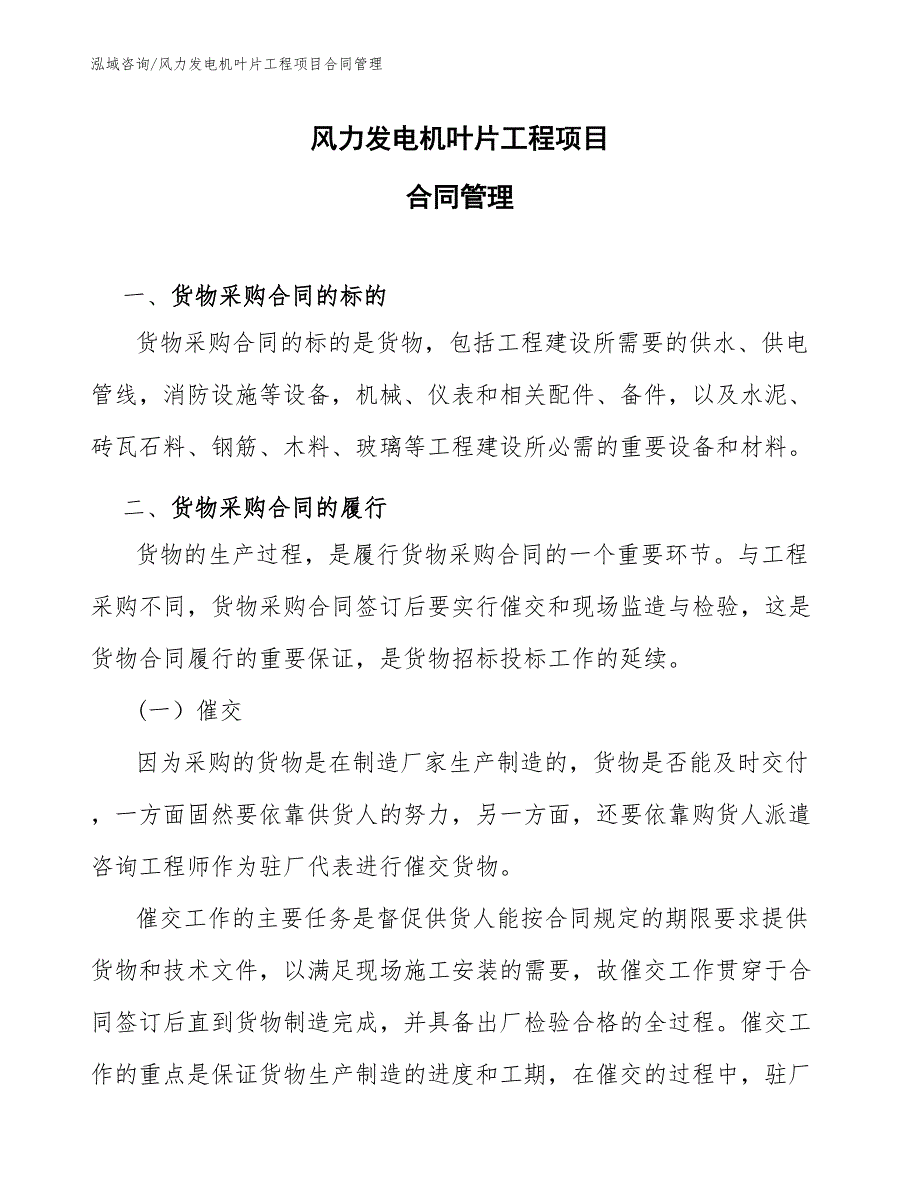 泓域咨询/风力发电机叶片工程项目合同管理

风力发电机叶片工程项目

合同管理

一、货物采购合同的标的

货物采购合同的标的是货物，包括工程建设所需要的供水、供电管线，消防设施等设备，机械、仪表和相关配件、备件，以及水泥、砖瓦石料、钢筋、木料、玻璃等工程建设所必需的重要设备和材料。

二、货物采购合同的履行

货物的生产过程，是履行货物采购合同的一个重要环节。与工程采购不同，货物采购合同签订后要实行催交和现场监造与检验，这是货物合同履行的重要保证，是货物招标投标工作的延续。

（一）催交

因为采购的货物是在制造厂家生产制造的，货物是否能及时交付，一方面固然要依靠供货人的努力，另一方面，还要依靠购货人派遣咨询工程师作为驻厂代表进行催交货物。

催交工作的主要任务是督促供货人能按合同规定的期限要求提供货物和技术文件，以满足现场施工安装的需要，故催交工作贯穿于合同签订后直到货物制造完成，并具备出厂检验合格的全过程。催交工作的重点是保证货物生产制造的进度和工期，在催交的过程中，驻厂